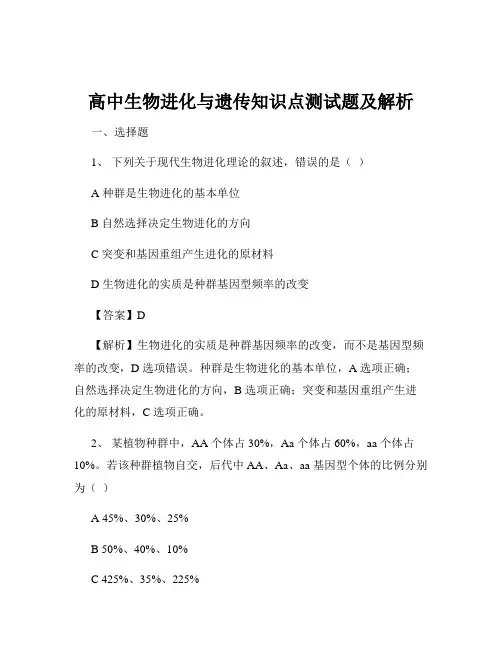 高中生物进化与遗传知识点测试题及解析

一、选择题

1、 下列关于现代生物进化理论的叙述，错误的是（ ）

A 种群是生物进化的基本单位

B 自然选择决定生物进化的方向

C 突变和基因重组产生进化的原材料

D 生物进化的实质是种群基因型频率的改变

【答案】D

【解析】生物进化的实质是种群基因频率的改变，而不是基因型频率的改变，D 选项错误。种群是生物进化的基本单位，A 选项正确；自然选择决定生物进化的方向，B 选项正确；突变和基因重组产生进化的原材料，C 选项正确。

2、 某植物种群中，AA 个体占 30%，Aa 个体占 60%，aa 个体占 10%。若该种群植物自交，后代中 AA、Aa、aa 基因型个体的比例分别为（ ）

A 45%、30%、25%

B 50%、40%、10%

C 425%、35%、225%